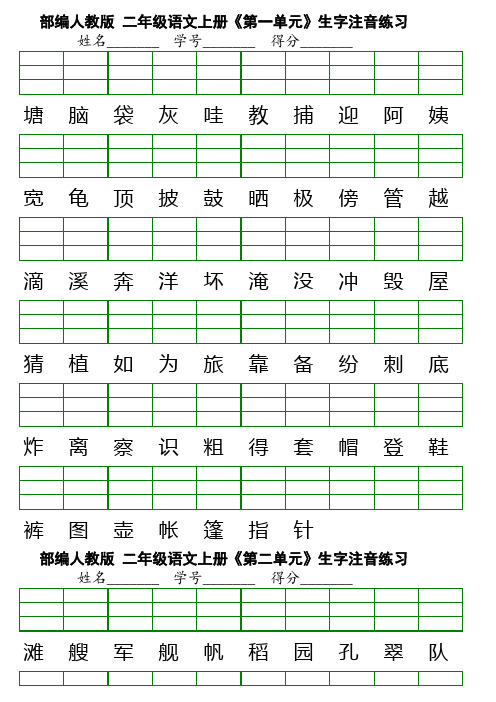 部编人教版 二年级语文上册《第一单元》生字注音练习

姓名________ 学号________ 得分________

塘 脑 袋 灰 哇 教 捕 迎 阿 姨

宽 龟 顶 披 鼓 晒 极 傍 管 越

滴 溪 奔 洋 坏 淹 没 冲 毁 屋

猜 植 如 为 旅 靠 备 纷 刺 底

炸 离 察 识 粗 得 套 帽 登 鞋

裤 图 壶 帐 篷 指 针

部编人教版 二年级语文上册《第二单元》生字注音练习

姓名________ 学号________ 得分________

滩 艘 军 舰 帆 稻 园 孔 翠 队